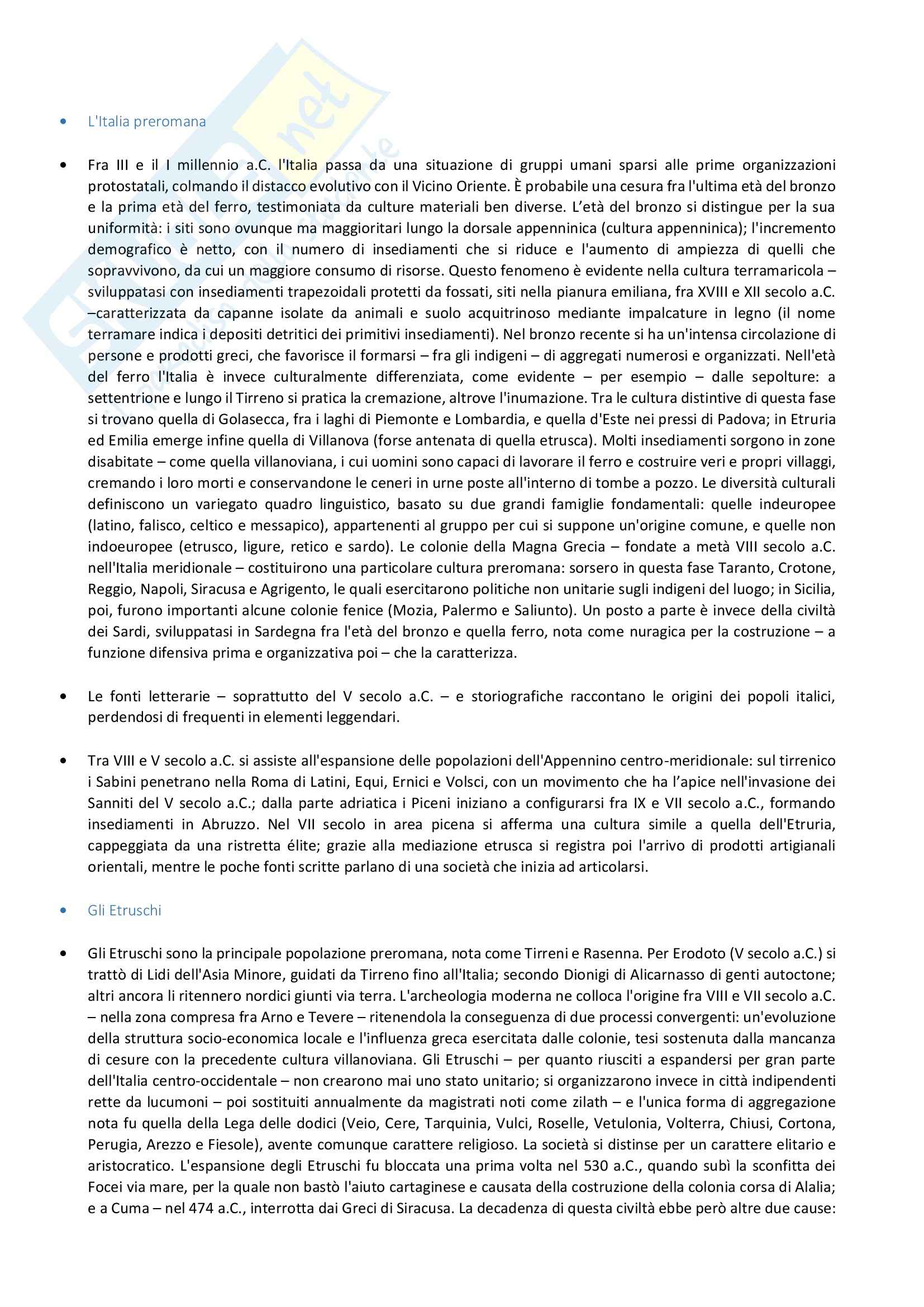 • L'Italia preromana

• Fra III e il I millennio a.C. l'Italia passa da una situazione di gruppi umani sparsi alle prime organizzazioni protostatali, colmando il distacco evolutivo con il Vicino Oriente. È probabile una cesura fra l'ultima età del bronzo e la prima età del ferro, testimoniata da culture materiali ben diverse. L'età del bronzo si distingue per la sua uniformità: i siti sono ovunque ma maggioritari lungo la dorsale appenninica (cultura appenninica); l'incremento demografico è netto, con il numero di insediamenti che si riduce e l'aumento di ampiezza di quelli che sopravvivono, da cui un maggiore consumo di risorse. Questo fenomeno è evidente nella cultura terramaricola – sviluppatasi con insediamenti trapezoidali protetti da fossati, siti nella pianura emiliana, fra XVIII e XII secolo a.C. –caratterizzata da capanne isolate da animali e suolo acquitrinoso mediante impalcature in legno (il nome terramare indica i depositi detritici dei primitivi insediamenti). Nel bronzo recente si ha un'intensa circolazione di persone e prodotti greci, che favorisce il formarsi – fra gli indigeni – di aggregati numerosi e organizzati. Nell'età del ferro l'Italia è invece culturalmente differenziata, come evidente – per esempio – dalle sepolture: a settentrione e lungo il Tirreno si pratica la cremazione, altrove l'inumazione. Tra le cultura distintive di questa fase si trovano quella di Golasecca, fra i laghi di Piemonte e Lombardia, e quella d'Este nei pressi di Padova; in Etruria ed Emilia emerge infine quella di Villanova (forse antenata di quella etrusca). Molti insediamenti sorgono in zone disabitate – come quella villanoviana, i cui uomini sono capaci di lavorare il ferro e costruire veri e propri villaggi, cremando i loro morti e conservandone le ceneri in urne poste all'interno di tombe a pozzo. Le diversità culturali definiscono un variegato quadro linguistico, basato su due grandi famiglie fondamentali: quelle indeuropee (latino, falisco, celtico e messapico), appartenenti al gruppo per cui si suppone un'origine comune, e quelle non indoeuropee (etrusco, ligure, retico e sardo). Le colonie della Magna Grecia – fondate a metà VIII secolo a.C. nell'Italia meridionale – costituirono una particolare cultura preromana: sorsero in questa fase Taranto, Crotone, Reggio, Napoli, Siracusa e Agrigento, le quali esercitarono politiche non unitarie sugli indigeni del luogo; in Sicilia, poi, furono importanti alcune colonie fenice (Mozia, Palermo e Saliunto). Un posto a parte è invece della civiltà dei Sardi, sviluppatasi in Sardegna fra l'età del bronzo e quella ferro, nota come nuragica per la costruzione – a funzione difensiva prima e organizzativa poi – che la caratterizza.

• Le fonti letterarie – soprattutto del V secolo a.C. – e storiografiche raccontano le origini dei popoli italici, perdendosi di frequenti in elementi leggendari.

• Tra VIII e V secolo a.C. si assiste all'espansione delle popolazioni dell'Appennino centro-meridionale: sul tirrenico i Sabini penetrano nella Roma di Latini, Equi, Ernici e Volsci, con un movimento che ha l'apice nell'invasione dei Sanniti del V secolo a.C.; dalla parte adriatica i Piceni iniziano a configurarsi fra IX e VII secolo a.C., formando insediamenti in Abruzzo. Nel VII secolo in area picena si afferma una cultura simile a quella dell'Etruria, cappeggiata da una ristretta élite; grazie alla mediazione etrusca si registra poi l'arrivo di prodotti artigianali orientali, mentre le poche fonti scritte parlano di una società che inizia ad articolarsi.

• Gli Etruschi

• Gli Etruschi sono la principale popolazione preromana, nota come Tirreni e Rasenna. Per Erodoto (V secolo a.C.) si trattò di Lidi dell'Asia Minore, guidati da Tirreno fino all'Italia; secondo Dionigi di Alicarnasso di genti autoctone; altri ancora li ritennero nordici giunti via terra. L'archeologia moderna ne colloca l'origine fra VIII e VII secolo a.C. – nella zona compresa fra Arno e Tevere – ritenendola la conseguenza di due processi convergenti: un'evoluzione della struttura socio-economica locale e l'influenza greca esercitata dalle colonie, tesi sostenuta dalla mancanza di cesure con la precedente cultura villanoviana. Gli Etruschi – per quanto riusciti a espandersi per gran parte dell'Italia centro-occidentale – non crearono mai uno stato unitario; si organizzarono invece in città indipendenti rette da lucumoni – poi sostituiti annualmente da magistrati noti come zilath – e l'unica forma di aggregazione nota fu quella della Lega delle dodici (Veio, Cere, Tarquinia, Vulci, Roselle, Vetulonia, Volterra, Chiusi, Cortona, Perugia, Arezzo e Fiesole), avente comunque carattere religioso. La società si distinse per un carattere elitario e aristocratico. L'espansione degli Etruschi fu bloccata una prima volta nel 530 a.C., quando subì la sconfitta dei Focei via mare, per la quale non bastò l'aiuto cartaginese e causata della costruzione della colonia corsa di Alalia; e a Cuma – nel 474 a.C., interrotta dai Greci di Siracusa. La decadenza di questa civiltà ebbe però altre due cause: